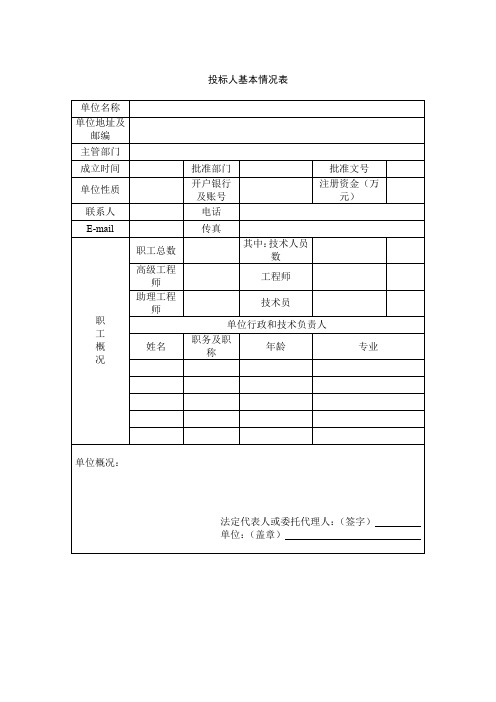 投标人基本情况表

| 单位名称 | | | | | |
|---|---|---|---|---|---|
| 单位地址及邮编 | | | | | |
| 主管部门 | | | | | |
| 成立时间 | | 批准部门 | | 批准文号 | |
| 单位性质 | | 开户银行及账号 | | 注册资金（万元） | |
| 联系人 | | 电话 | | | |
| E-mail | | 传真 | | | |
| 职工概况 | 职工总数 | | 其中：技术人员数 | | |
| | 高级工程师 | | 工程师 | | |
| | 助理工程师 | | 技术员 | | |
| | 单位行政和技术负责人 | | | | |
| | 姓名 | 职务及职称 | 年龄 | 专业 | |
| | | | | | |
| | | | | | |
| | | | | | |
| | | | | | |
| | | | | | |

单位概况：

法定代表人或委托代理人：（签字）
单位：（盖章）